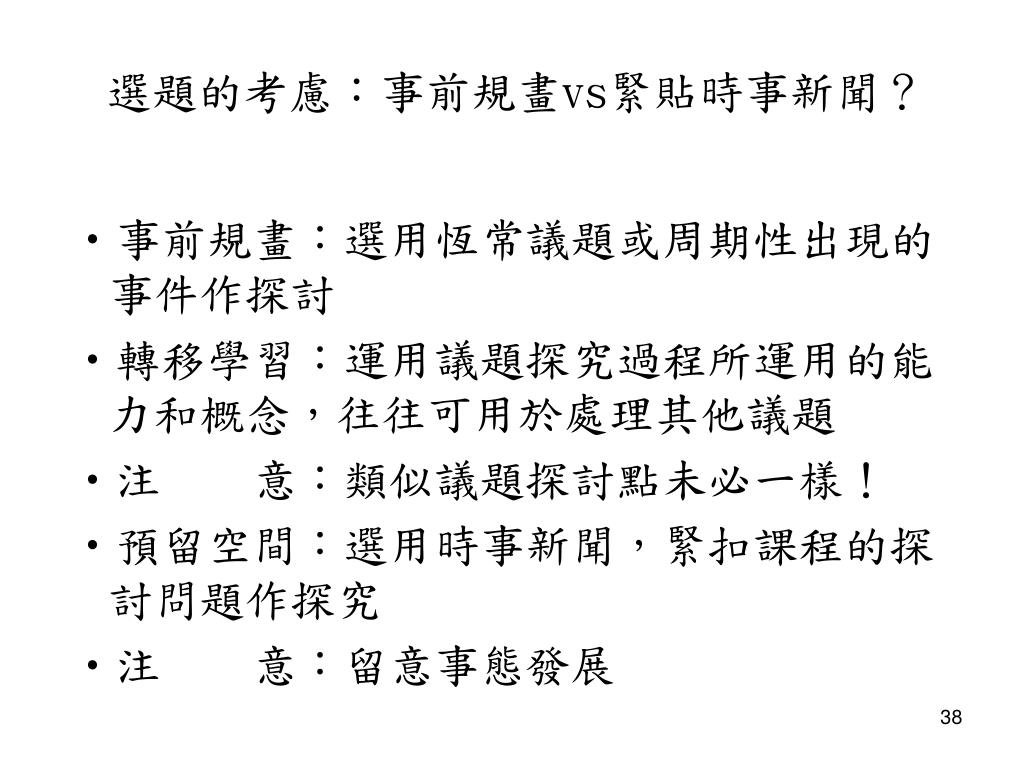 選題的考慮：事前規畫vs緊貼時事新聞？

• 事前規畫：選用恆常議題或周期性出現的事件作探討
• 轉移學習：運用議題探究過程所運用的能力和概念，往往可用於處理其他議題
• 注　　意：類似議題探討點未必一樣！
• 預留空間：選用時事新聞，緊扣課程的探討問題作探究
• 注　　意：留意事態發展

38